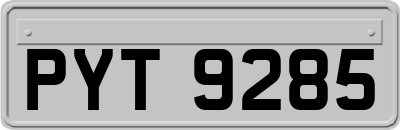 PYT 9285